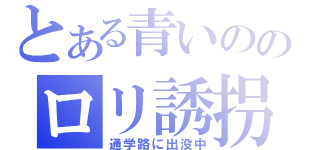 とある青いのの
ロリ誘拐
通学路に出没中